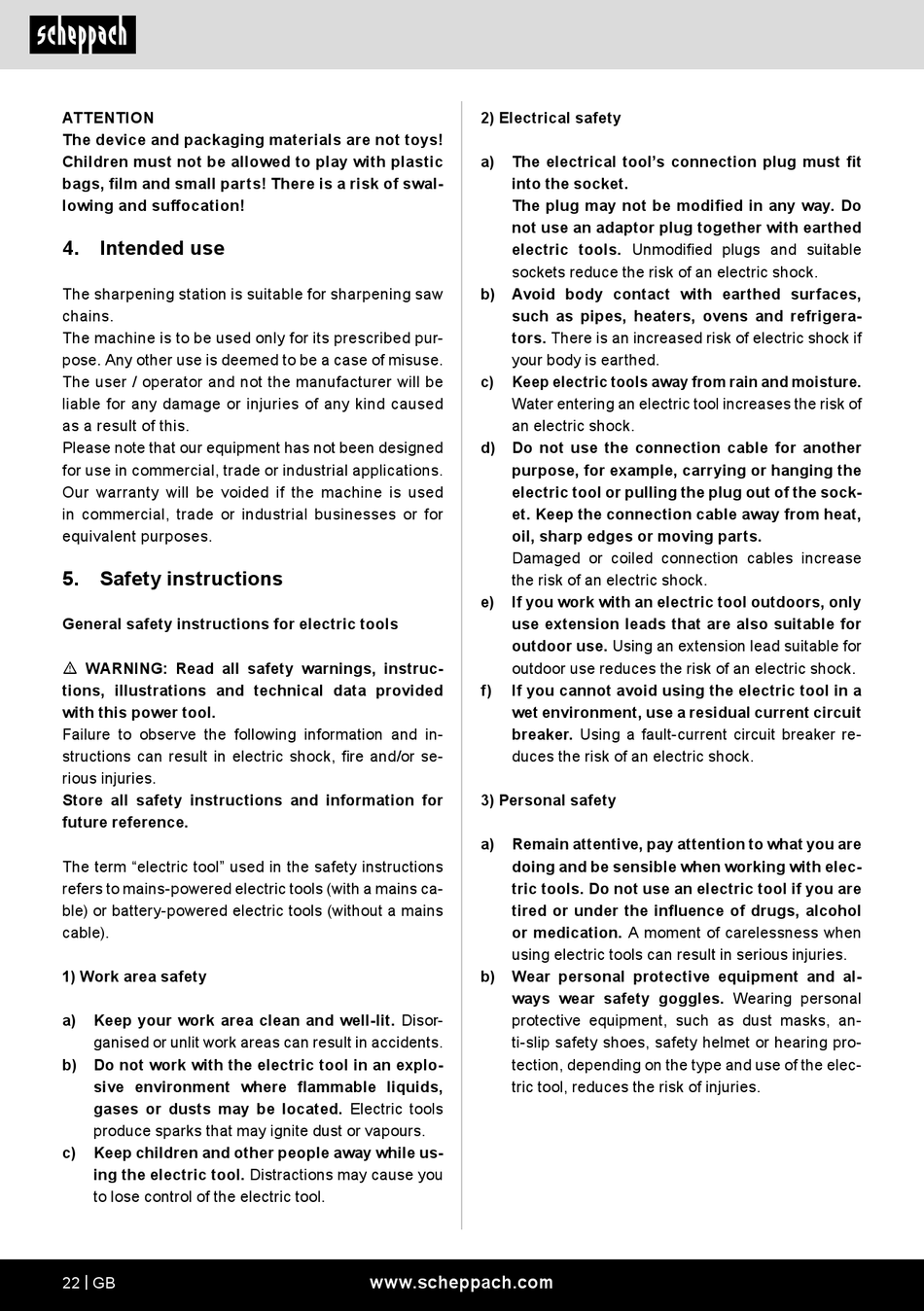 scheppach

ATTENTION
The device and packaging materials are not toys! Children must not be allowed to play with plastic bags, film and small parts! There is a risk of swallowing and suffocation!

4. Intended use

The sharpening station is suitable for sharpening saw chains.
The machine is to be used only for its prescribed purpose. Any other use is deemed to be a case of misuse. The user / operator and not the manufacturer will be liable for any damage or injuries of any kind caused as a result of this.
Please note that our equipment has not been designed for use in commercial, trade or industrial applications. Our warranty will be voided if the machine is used in commercial, trade or industrial businesses or for equivalent purposes.

5. Safety instructions

General safety instructions for electric tools

⚠ WARNING: Read all safety warnings, instructions, illustrations and technical data provided with this power tool.
Failure to observe the following information and instructions can result in electric shock, fire and/or serious injuries.
Store all safety instructions and information for future reference.

The term “electric tool” used in the safety instructions refers to mains-powered electric tools (with a mains cable) or battery-powered electric tools (without a mains cable).

1) Work area safety

a) Keep your work area clean and well-lit. Disorganised or unlit work areas can result in accidents.
b) Do not work with the electric tool in an explosive environment where flammable liquids, gases or dusts may be located. Electric tools produce sparks that may ignite dust or vapours.
c) Keep children and other people away while using the electric tool. Distractions may cause you to lose control of the electric tool.

2) Electrical safety

a) The electrical tool’s connection plug must fit into the socket.
The plug may not be modified in any way. Do not use an adaptor plug together with earthed electric tools. Unmodified plugs and suitable sockets reduce the risk of an electric shock.
b) Avoid body contact with earthed surfaces, such as pipes, heaters, ovens and refrigerators. There is an increased risk of electric shock if your body is earthed.
c) Keep electric tools away from rain and moisture. Water entering an electric tool increases the risk of an electric shock.
d) Do not use the connection cable for another purpose, for example, carrying or hanging the electric tool or pulling the plug out of the socket. Keep the connection cable away from heat, oil, sharp edges or moving parts.
Damaged or coiled connection cables increase the risk of an electric shock.
e) If you work with an electric tool outdoors, only use extension leads that are also suitable for outdoor use. Using an extension lead suitable for outdoor use reduces the risk of an electric shock.
f) If you cannot avoid using the electric tool in a wet environment, use a residual current circuit breaker. Using a fault-current circuit breaker reduces the risk of an electric shock.

3) Personal safety

a) Remain attentive, pay attention to what you are doing and be sensible when working with electric tools. Do not use an electric tool if you are tired or under the influence of drugs, alcohol or medication. A moment of carelessness when using electric tools can result in serious injuries.
b) Wear personal protective equipment and always wear safety goggles. Wearing personal protective equipment, such as dust masks, anti-slip safety shoes, safety helmet or hearing protection, depending on the type and use of the electric tool, reduces the risk of injuries.

22 | GB www.scheppach.com